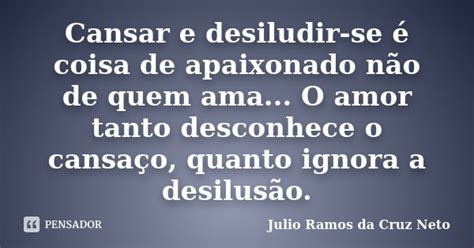 Cansar e desiludir-se é coisa de apaixonado não de quem ama... O amor tanto desconhece o cansaço, quanto ignora a desilusão.

PENSADOR

Julio Ramos da Cruz Neto